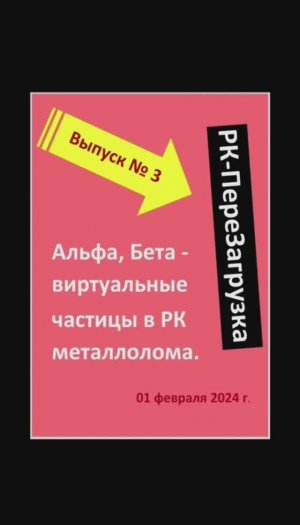 Выпуск № 3

РК-ПереЗагрузка

Альфа, Бета - виртуальные частицы в РК металлолома.

01 февраля 2024 г.